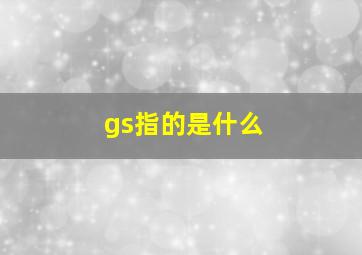 gs指的是什么